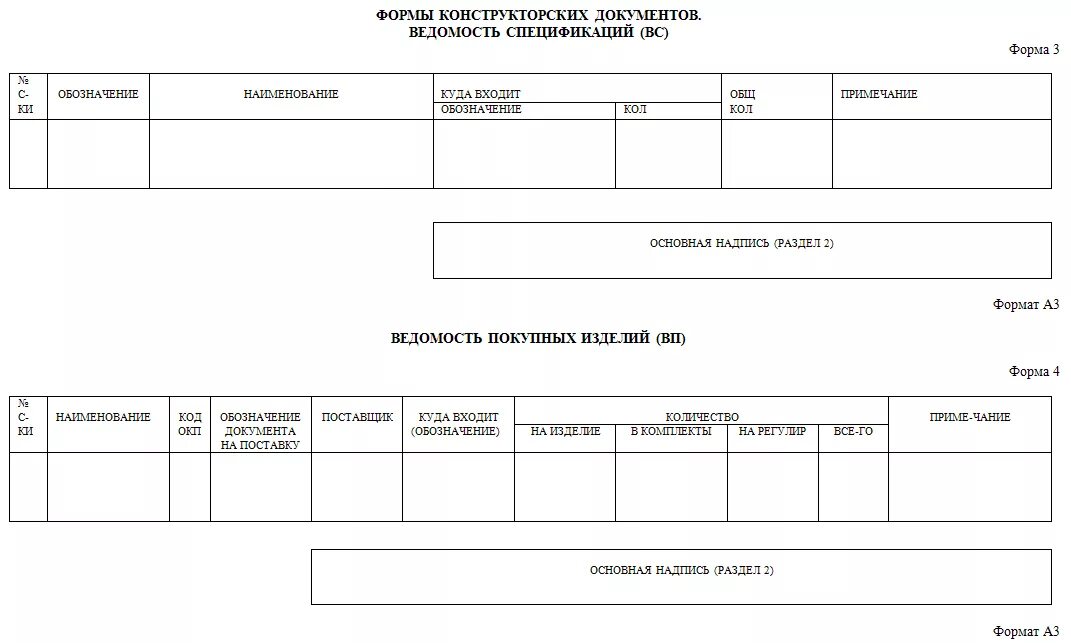 ФОРМЫ КОНСТРУКТОРСКИХ ДОКУМЕНТОВ.
ВЕДОМОСТЬ СПЕЦИФИКАЦИЙ (ВС)

Форма 3

| № С-КИ | ОБОЗНАЧЕНИЕ | НАИМЕНОВАНИЕ | КУДА ВХОДИТ ОБОЗНАЧЕНИЕ | КУДА ВХОДИТ КОЛ | ОБЩ КОЛ | ПРИМЕЧАНИЕ |
|---|---|---|---|---|---|---|
| | | | | | | |

ОСНОВНАЯ НАДПИСЬ (РАЗДЕЛ 2)

Формат А3

ВЕДОМОСТЬ ПОКУПНЫХ ИЗДЕЛИЙ (ВП)

Форма 4

| № С-КИ | НАИМЕНОВАНИЕ | КОД ОКП | ОБОЗНАЧЕНИЕ ДОКУМЕНТА НА ПОСТАВКУ | ПОСТАВЩИК | КУДА ВХОДИТ (ОБОЗНАЧЕНИЕ) | КОЛИЧЕСТВО НА ИЗДЕЛИЕ | КОЛИЧЕСТВО В КОМПЛЕКТЫ | КОЛИЧЕСТВО НА РЕГУЛИР | КОЛИЧЕСТВО ВСЕ-ГО | ПРИМЕ-ЧАНИЕ |
|---|---|---|---|---|---|---|---|---|---|---|
| | | | | | | | | | | |

ОСНОВНАЯ НАДПИСЬ (РАЗДЕЛ 2)

Формат А3